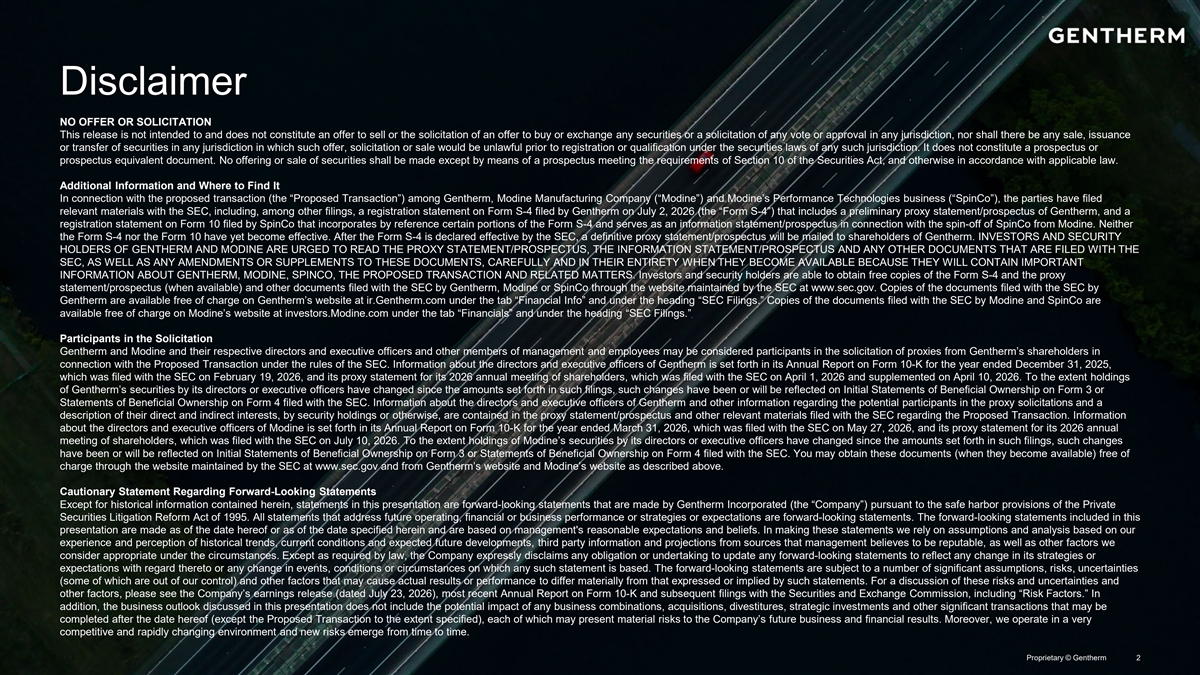 GENTHERM

Disclaimer

NO OFFER OR SOLICITATION
This release is not intended to and does not constitute an offer to sell or the solicitation of an offer to buy or exchange any securities or a solicitation of any vote or approval in any jurisdiction, nor shall there be any sale, issuance or transfer of securities in any jurisdiction in which such offer, solicitation or sale would be unlawful prior to registration or qualification under the securities laws of any such jurisdiction. It does not constitute a prospectus or prospectus equivalent document. No offering or sale of securities shall be made except by means of a prospectus meeting the requirements of Section 10 of the Securities Act, and otherwise in accordance with applicable law.

Additional Information and Where to Find It
In connection with the proposed transaction (the "Proposed Transaction") among Gentherm, Modine Manufacturing Company ("Modine") and Modine's Performance Technologies business ("SpinCo"), the parties have filed relevant materials with the SEC, including, among other filings, a registration statement on Form S-4 filed by Gentherm on July 2, 2026 (the "Form S-4") that includes a preliminary proxy statement/prospectus of Gentherm, and a registration statement on Form 10 filed by SpinCo that incorporates by reference certain portions of the Form S-4 and serves as an information statement/prospectus in connection with the spin-off of SpinCo from Modine. Neither the Form S-4 nor the Form 10 have yet become effective. After the Form S-4 is declared effective by the SEC, a definitive proxy statement/prospectus will be mailed to shareholders of Gentherm. INVESTORS AND SECURITY HOLDERS OF GENTHERM AND MODINE ARE URGED TO READ THE PROXY STATEMENT/PROSPECTUS, THE INFORMATION STATEMENT/PROSPECTUS AND ANY OTHER DOCUMENTS THAT ARE FILED WITH THE SEC, AS WELL AS ANY AMENDMENTS OR SUPPLEMENTS TO THESE DOCUMENTS, CAREFULLY AND IN THEIR ENTIRETY WHEN THEY BECOME AVAILABLE BECAUSE THEY WILL CONTAIN IMPORTANT INFORMATION ABOUT GENTHERM, MODINE, SPINCO, THE PROPOSED TRANSACTION AND RELATED MATTERS. Investors and security holders are able to obtain free copies of the Form S-4 and the proxy statement/prospectus (when available) and other documents filed with the SEC by Gentherm, Modine or SpinCo through the website maintained by the SEC at www.sec.gov. Copies of the documents filed with the SEC by Gentherm are available free of charge on Gentherm's website at ir.Gentherm.com under the tab "Financial Info" and under the heading "SEC Filings." Copies of the documents filed with the SEC by Modine and SpinCo are available free of charge on Modine's website at investors.Modine.com under the tab "Financials" and under the heading "SEC Filings."

Participants in the Solicitation
Gentherm and Modine and their respective directors and executive officers and other members of management and employees may be considered participants in the solicitation of proxies from Gentherm's shareholders in connection with the Proposed Transaction under the rules of the SEC. Information about the directors and executive officers of Gentherm is set forth in its Annual Report on Form 10-K for the year ended December 31, 2025, which was filed with the SEC on February 19, 2026, and its proxy statement for its 2026 annual meeting of shareholders, which was filed with the SEC on April 1, 2026 and supplemented on April 10, 2026. To the extent holdings of Gentherm's securities by its directors or executive officers have changed since the amounts set forth in such filings, such changes have been or will be reflected on Initial Statements of Beneficial Ownership on Form 3 or Statements of Beneficial Ownership on Form 4 filed with the SEC. Information about the directors and executive officers of Gentherm and other information regarding the potential participants in the proxy solicitations and a description of their direct and indirect interests, by security holdings or otherwise, are contained in the proxy statement/prospectus and other relevant materials filed with the SEC regarding the Proposed Transaction. Information about the directors and executive officers of Modine is set forth in its Annual Report on Form 10-K for the year ended March 31, 2026, which was filed with the SEC on May 27, 2026, and its proxy statement for its 2026 annual meeting of shareholders, which was filed with the SEC on July 10, 2026. To the extent holdings of Modine's securities by its directors or executive officers have changed since the amounts set forth in such filings, such changes have been or will be reflected on Initial Statements of Beneficial Ownership on Form 3 or Statements of Beneficial Ownership on Form 4 filed with the SEC. You may obtain these documents (when they become available) free of charge through the website maintained by the SEC at www.sec.gov and from Gentherm's website and Modine's website as described above.

Cautionary Statement Regarding Forward-Looking Statements
Except for historical information contained herein, statements in this presentation are forward-looking statements that are made by Gentherm Incorporated (the "Company") pursuant to the safe harbor provisions of the Private Securities Litigation Reform Act of 1995. All statements that address future operating, financial or business performance or strategies or expectations are forward-looking statements. The forward-looking statements included in this presentation are made as of the date hereof or as of the date specified herein and are based on management's reasonable expectations and beliefs. In making these statements we rely on assumptions and analysis based on our experience and perception of historical trends, current conditions and expected future developments, third party information and projections from sources that management believes to be reputable, as well as other factors we consider appropriate under the circumstances. Except as required by law, the Company expressly disclaims any obligation or undertaking to update any forward-looking statements to reflect any change in its strategies or expectations with regard thereto or any change in events, conditions or circumstances on which any such statement is based. The forward-looking statements are subject to a number of significant assumptions, risks, uncertainties (some of which are out of our control) and other factors that may cause actual results or performance to differ materially from that expressed or implied by such statements. For a discussion of these risks and uncertainties and other factors, please see the Company's earnings release (dated July 23, 2026), most recent Annual Report on Form 10-K and subsequent filings with the Securities and Exchange Commission, including "Risk Factors." In addition, the business outlook discussed in this presentation does not include the potential impact of any business combinations, acquisitions, divestitures, strategic investments and other significant transactions that may be completed after the date hereof (except the Proposed Transaction to the extent specified), each of which may present material risks to the Company's future business and financial results. Moreover, we operate in a very competitive and rapidly changing environment and new risks emerge from time to time.

Proprietary © Gentherm 2